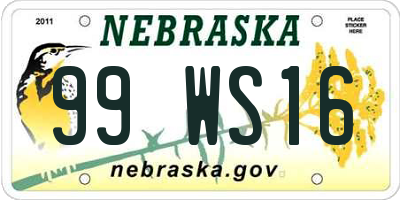 2011

NEBRASKA

PLACE STICKER HERE

99 WS16

nebraska.gov